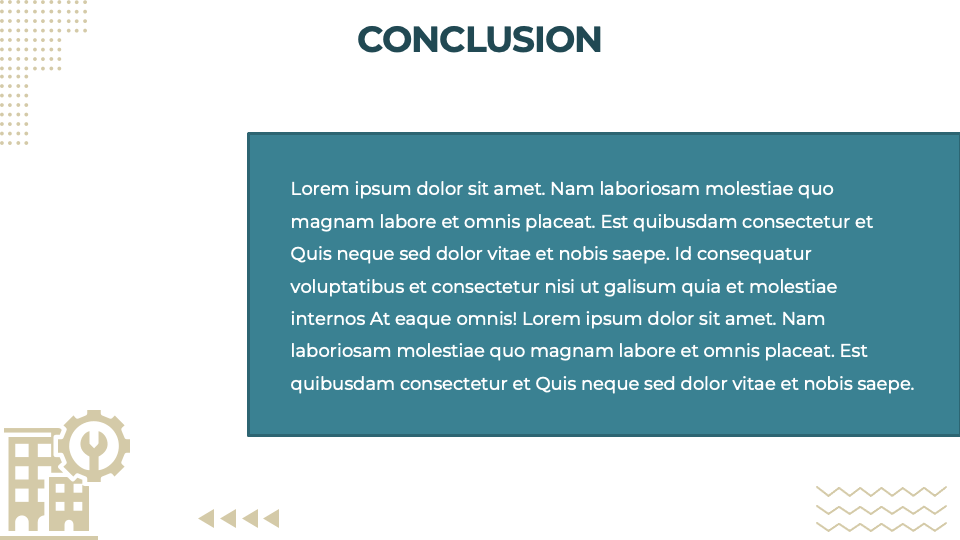 CONCLUSION

Lorem ipsum dolor sit amet. Nam laboriosam molestiae quo magnam labore et omnis placeat. Est quibusdam consectetur et Quis neque sed dolor vitae et nobis saepe. Id consequatur voluptatibus et consectetur nisi ut galisum quia et molestiae internos At eaque omnis! Lorem ipsum dolor sit amet. Nam laboriosam molestiae quo magnam labore et omnis placeat. Est quibusdam consectetur et Quis neque sed dolor vitae et nobis saepe.